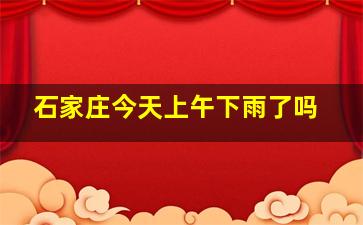 石家庄今天上午下雨了吗